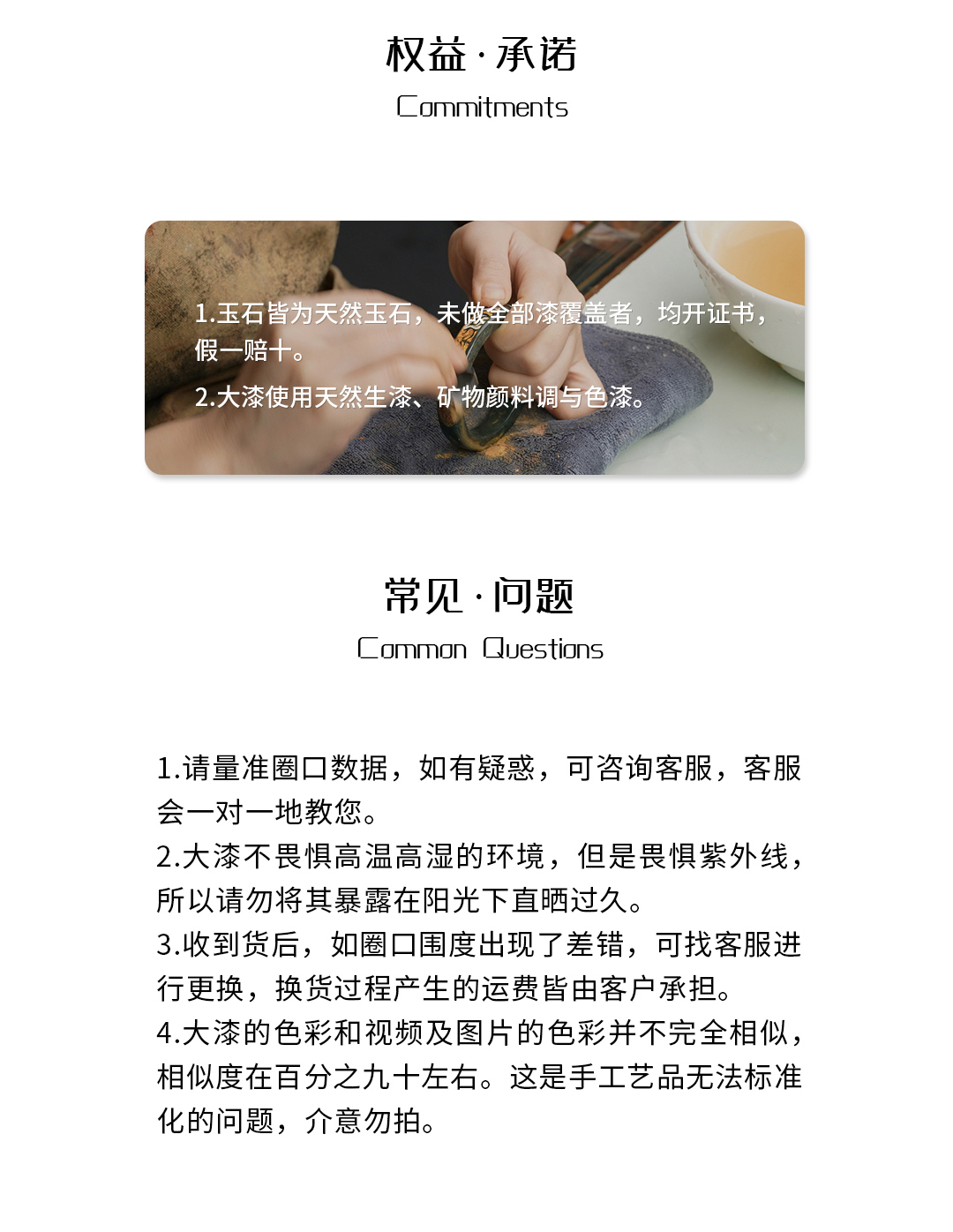 权益·承诺
Commitments

1.玉石皆为天然玉石，未做全部漆覆盖者，均开证书，假一赔十。
2.大漆使用天然生漆、矿物颜料调与色漆。

常见·问题
Common Questions

1.请量准圈口数据，如有疑惑，可咨询客服，客服会一对一地教您。
2.大漆不畏惧高温高湿的环境，但是畏惧紫外线，所以请勿将其暴露在阳光下直晒过久。
3.收到货后，如圈口围度出现了差错，可找客服进行更换，换货过程产生的运费皆由客户承担。
4.大漆的色彩和视频及图片的色彩并不完全相似，相似度在百分之九十左右。这是手工艺品无法标准化的问题，介意勿拍。